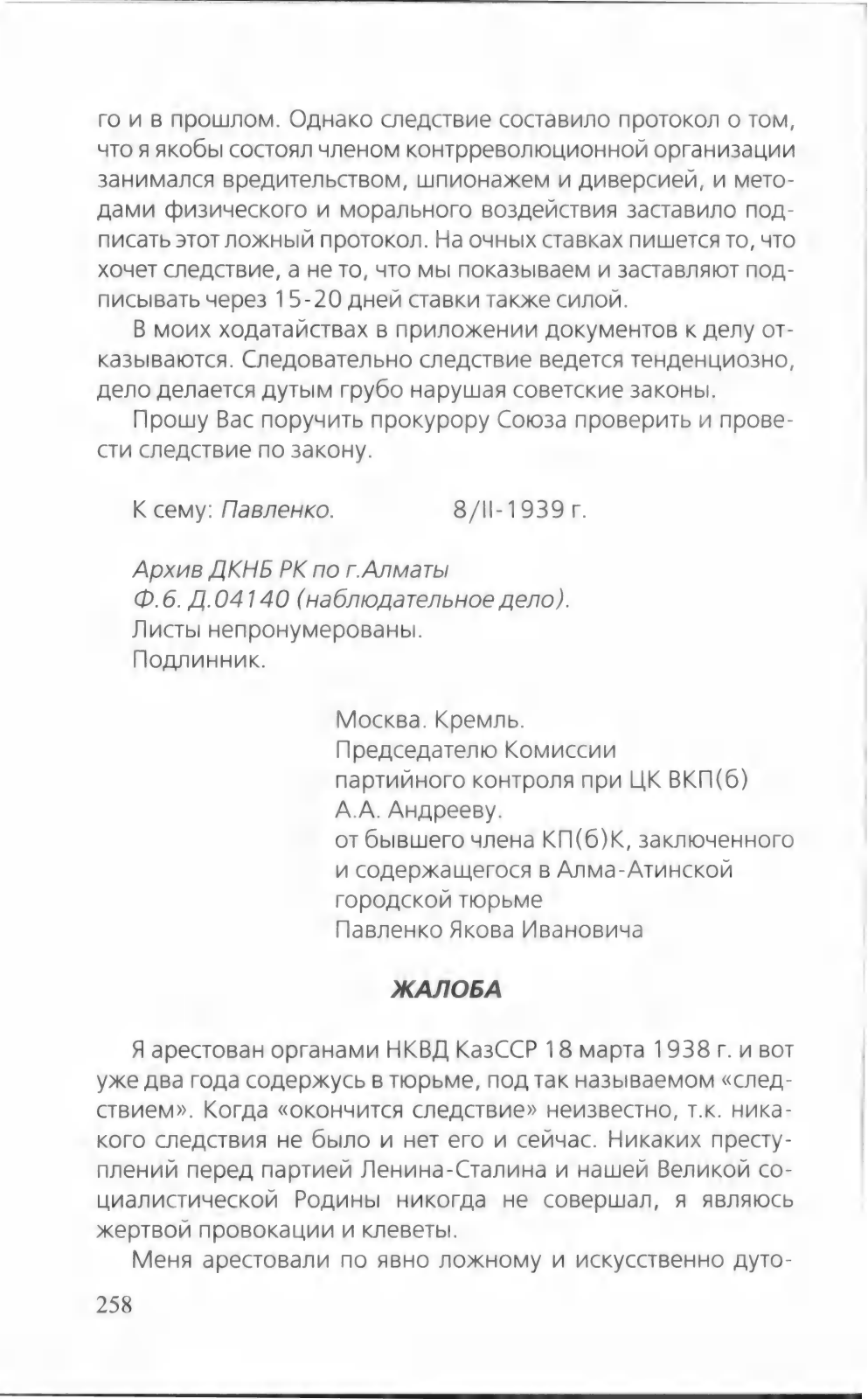 го и в прошлом. Однако следствие составило протокол о том, что я якобы состоял членом контрреволюционной организации занимался вредительством, шпионажем и диверсией, и методами физического и морального воздействия заставило подписать этот ложный протокол. На очных ставках пишется то, что хочет следствие, а не то, что мы показываем и заставляют подписывать через 15-20 дней ставки также силой.

В моих ходатайствах в приложении документов к делу отказываются. Следовательно следствие ведется тенденциозно, дело делается дутым грубо нарушая советские законы.

Прошу Вас поручить прокурору Союза проверить и провести следствие по закону.

К сему: Павленко. 8/II-1939 г.

Архив ДКНБ РК по г.Алматы
Ф.6. Д.04140 (наблюдательное дело).
Листы непронумерованы.
Подлинник.

Москва. Кремль.
Председателю Комиссии
партийного контроля при ЦК ВКП(б)
А.А. Андрееву.
от бывшего члена КП(б)К, заключенного
и содержащегося в Алма-Атинской
городской тюрьме
Павленко Якова Ивановича

ЖАЛОБА

Я арестован органами НКВД КазССР 18 марта 1938 г. и вот уже два года содержусь в тюрьме, под так называемом «следствием». Когда «окончится следствие» неизвестно, т.к. никакого следствия не было и нет его и сейчас. Никаких преступлений перед партией Ленина-Сталина и нашей Великой социалистической Родины никогда не совершал, я являюсь жертвой провокации и клеветы.

Меня арестовали по явно ложному и искусственно дуто-

258